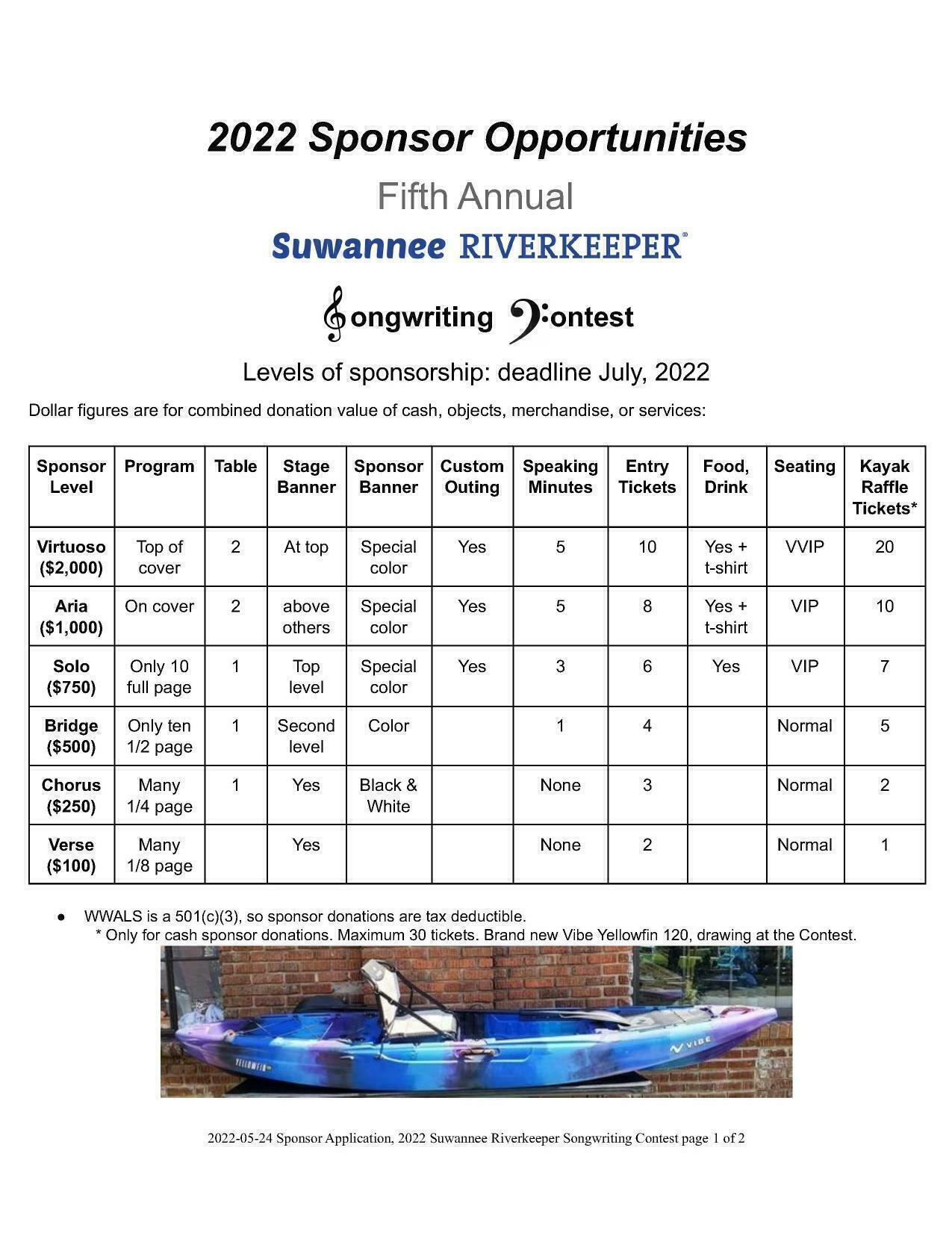 2022 Sponsor Opportunities

Fifth Annual

Suwannee RIVERKEEPER®

Songwriting Contest

Levels of sponsorship: deadline July, 2022

Dollar figures are for combined donation value of cash, objects, merchandise, or services:

| Sponsor Level | Program | Table | Stage Banner | Sponsor Banner | Custom Outing | Speaking Minutes | Entry Tickets | Food, Drink | Seating | Kayak Raffle Tickets* |
|---|---|---|---|---|---|---|---|---|---|---|
| Virtuoso ($2,000) | Top of cover | 2 | At top | Special color | Yes | 5 | 10 | Yes + t-shirt | VVIP | 20 |
| Aria ($1,000) | On cover | 2 | above others | Special color | Yes | 5 | 8 | Yes + t-shirt | VIP | 10 |
| Solo ($750) | Only 10 full page | 1 | Top level | Special color | Yes | 3 | 6 | Yes | VIP | 7 |
| Bridge ($500) | Only ten 1/2 page | 1 | Second level | Color | | 1 | 4 | | Normal | 5 |
| Chorus ($250) | Many 1/4 page | 1 | Yes | Black & White | | None | 3 | | Normal | 2 |
| Verse ($100) | Many 1/8 page | | Yes | | | None | 2 | | Normal | 1 |

● WWALS is a 501(c)(3), so sponsor donations are tax deductible.
* Only for cash sponsor donations. Maximum 30 tickets. Brand new Vibe Yellowfin 120, drawing at the Contest.

YELLOWFIN VIBE

2022-05-24 Sponsor Application, 2022 Suwannee Riverkeeper Songwriting Contest page 1 of 2